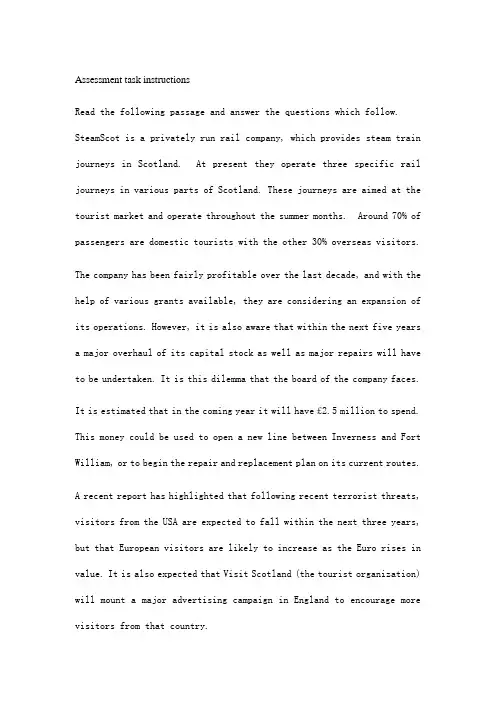 Assessment task instructions

Read the following passage and answer the questions which follow.

SteamScot is a privately run rail company, which provides steam train journeys in Scotland. At present they operate three specific rail journeys in various parts of Scotland. These journeys are aimed at the tourist market and operate throughout the summer months. Around 70% of passengers are domestic tourists with the other 30% overseas visitors.

The company has been fairly profitable over the last decade, and with the help of various grants available, they are considering an expansion of its operations. However, it is also aware that within the next five years a major overhaul of its capital stock as well as major repairs will have to be undertaken. It is this dilemma that the board of the company faces.

It is estimated that in the coming year it will have £2.5 million to spend. This money could be used to open a new line between Inverness and Fort William, or to begin the repair and replacement plan on its current routes.

A recent report has highlighted that following recent terrorist threats, visitors from the USA are expected to fall within the next three years, but that European visitors are likely to increase as the Euro rises in value. It is also expected that Visit Scotland (the tourist organization) will mount a major advertising campaign in England to encourage more visitors from that country.